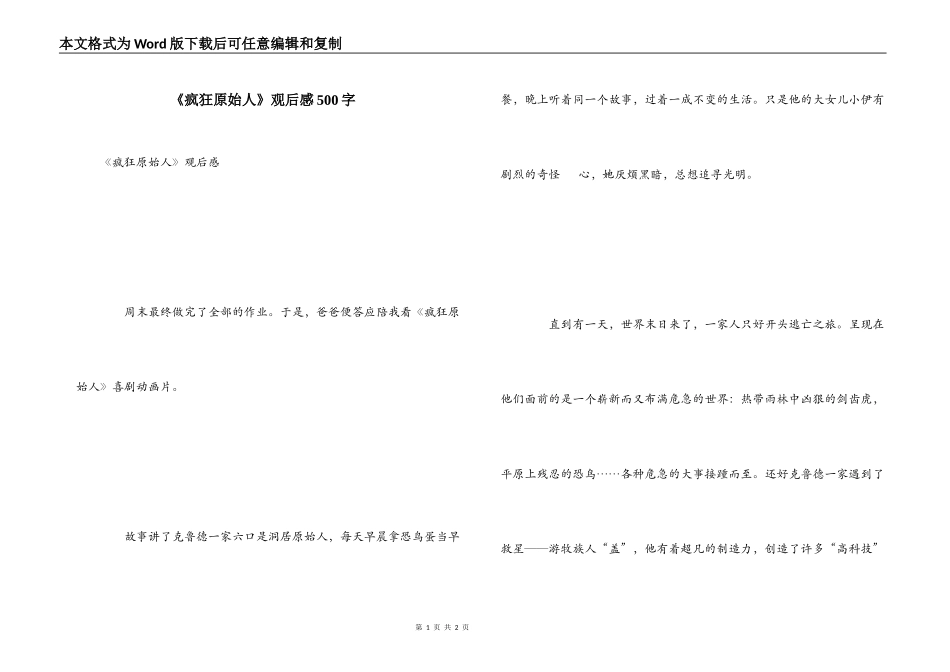 本文格式为Word版下载后可任意编辑和复制

《疯狂原始人》观后感500字

《疯狂原始人》观后感

周末最终做完了全部的作业。于是，爸爸便答应陪我看《疯狂原始人》喜剧动画片。

故事讲了克鲁德一家六口是洞居原始人，每天早晨拿恐鸟蛋当早餐，晚上听着同一个故事，过着一成不变的生活。只是他的大女儿小伊有剧烈的奇怪 心，她厌烦黑暗，总想追寻光明。

直到有一天，世界末日来了，一家人只好开头逃亡之旅。呈现在他们面前的是一个崭新而又布满危急的世界：热带雨林中凶狠的剑齿虎，平原上残忍的恐鸟……各种危急的大事接踵而至。还好克鲁德一家遇到了救星——游牧族人“盖”，他有着超凡的制造力，创造了许多“高科技”

第 1 页 共 2 页